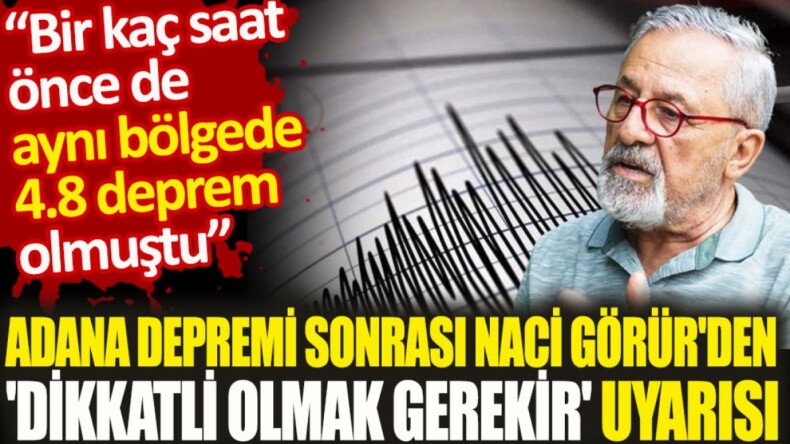 “Bir kaç saat önce de aynı bölgede 4.8 deprem olmuştu”

ADANA DEPREMİ SONRASI NACİ GÖRÜR'DEN 'DİKKATLİ OLMAK GEREKİR' UYARISI